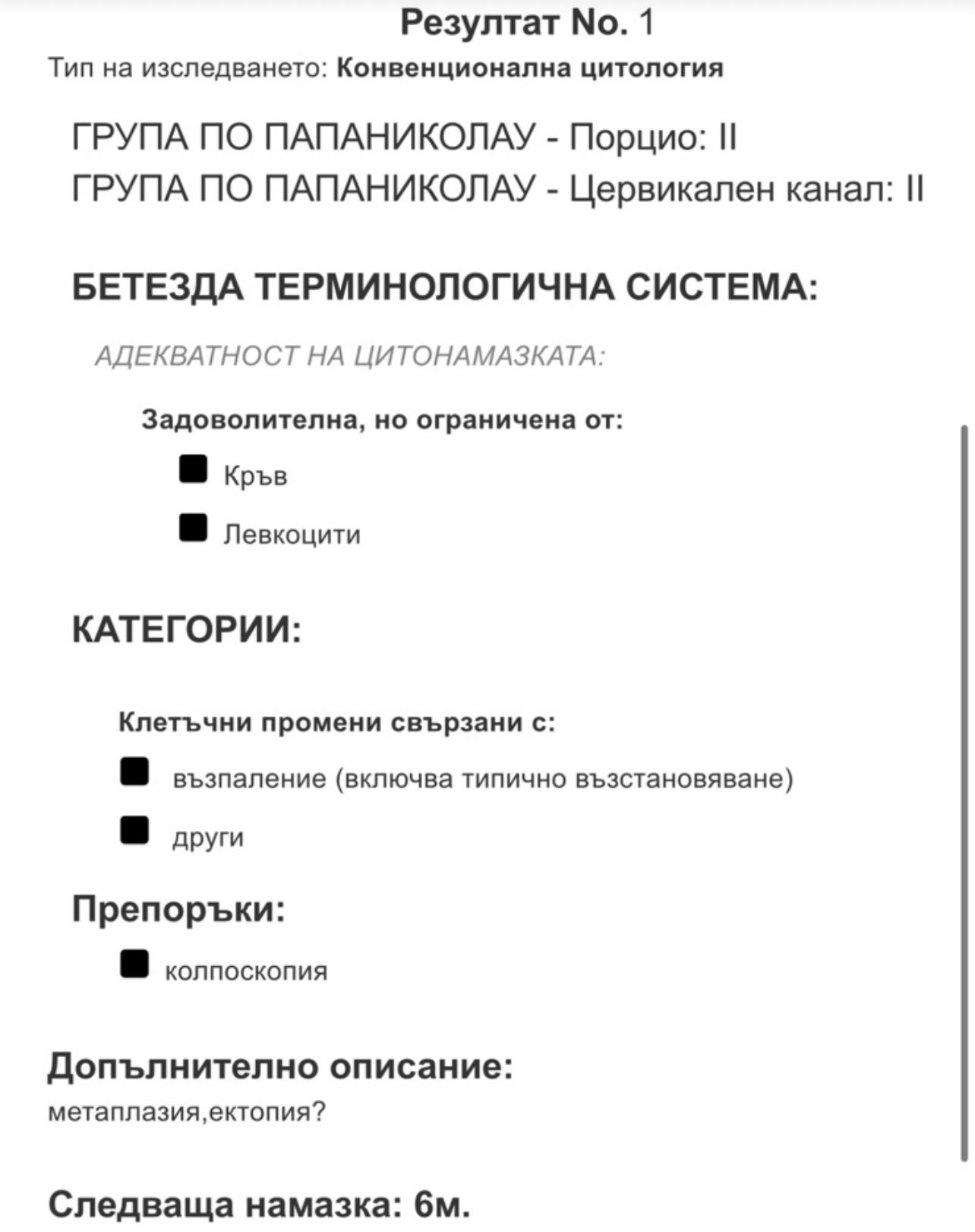 Резултат No. 1

Тип на изследването: Конвенционална цитология

ГРУПА ПО ПАПАНИКОЛАУ - Порцио: II
ГРУПА ПО ПАПАНИКОЛАУ - Цервикален канал: II

БЕТЕЗДА ТЕРМИНОЛОГИЧНА СИСТЕМА:

АДЕКВАТНОСТ НА ЦИТОНАМАЗКАТА:

Задоволителна, но ограничена от:

Кръв

Левкоцити

КАТЕГОРИИ:

Клетъчни промени свързани с:

възпаление (включва типично възстановяване)

други

Препоръки:

колпоскопия

Допълнително описание:

метаплазия,ектопия?

Следваща намазка: 6м.